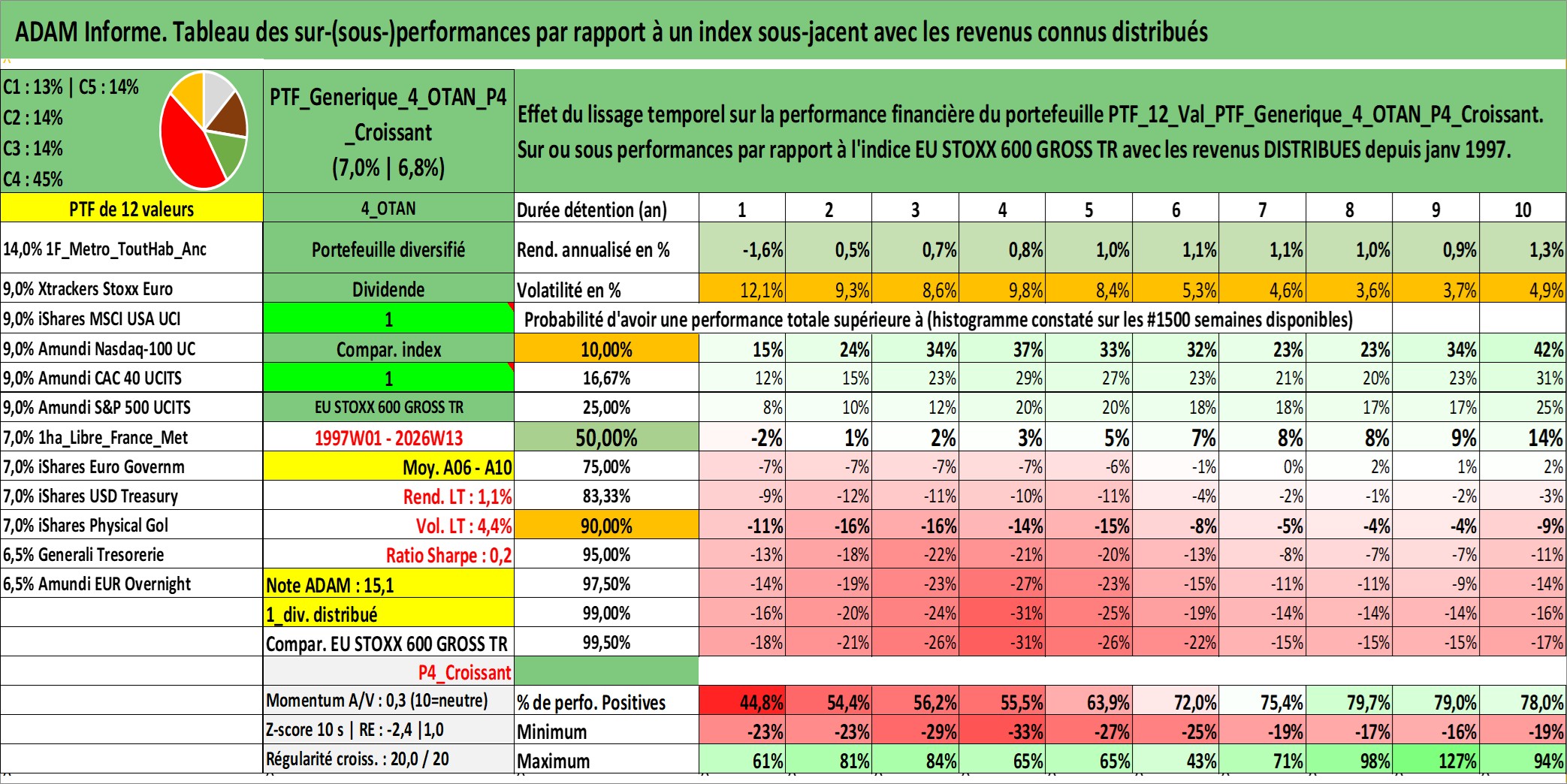 ADAM Informe. Tableau des sur-(sous-)performances par rapport à un index sous-jacent avec les revenus connus distribués

C1 : 13% | C5 : 14%
C2 : 14%
C3 : 14%
C4 : 45%

PTF_Generique_4_OTAN_P4_Croissant
(7,0% | 6,8%)

Effet du lissage temporel sur la performance financière du portefeuille PTF_12_Val_PTF_Generique_4_OTAN_P4_Croissant.
Sur ou sous performances par rapport à l'indice EU STOXX 600 GROSS TR avec les revenus DISTRIBUES depuis janv 1997.

| PTF de 12 valeurs | 4_OTAN | Durée détention (an) | 1 | 2 | 3 | 4 | 5 | 6 | 7 | 8 | 9 | 10 |
|---|---|---|---|---|---|---|---|---|---|---|---|---|
| 14,0% 1F_Metro_ToutHab_Anc | Portefeuille diversifié | Rend. annualisé en % | -1,6% | 0,5% | 0,7% | 0,8% | 1,0% | 1,1% | 1,1% | 1,0% | 0,9% | 1,3% |
| 9,0% Xtrackers Stoxx Euro | Dividende | Volatilité en % | 12,1% | 9,3% | 8,6% | 9,8% | 8,4% | 5,3% | 4,6% | 3,6% | 3,7% | 4,9% |
| 9,0% iShares MSCI USA UCI | 1 | Probabilité d'avoir une performance totale supérieure à (histogramme constaté sur les #1500 semaines disponibles) | | | | | | | | | | |
| 9,0% Amundi Nasdaq-100 UC | Compar. index | 10,00% | 15% | 24% | 34% | 37% | 33% | 32% | 23% | 23% | 34% | 42% |
| 9,0% Amundi CAC 40 UCITS | 1 | 16,67% | 12% | 15% | 23% | 29% | 27% | 23% | 21% | 20% | 23% | 31% |
| 9,0% Amundi S&P 500 UCITS | EU STOXX 600 GROSS TR | 25,00% | 8% | 10% | 12% | 20% | 20% | 18% | 18% | 17% | 17% | 25% |
| 7,0% 1ha_Libre_France_Met | 1997W01 - 2026W13 | 50,00% | -2% | 1% | 2% | 3% | 5% | 7% | 8% | 8% | 9% | 14% |
| 7,0% iShares Euro Governm | Moy. A06 - A10 | 75,00% | -7% | -7% | -7% | -7% | -6% | -1% | 0% | 2% | 1% | 2% |
| 7,0% iShares USD Treasury | Rend. LT : 1,1% | 83,33% | -9% | -12% | -11% | -10% | -11% | -4% | -2% | -1% | -2% | -3% |
| 7,0% iShares Physical Gol | Vol. LT : 4,4% | 90,00% | -11% | -16% | -16% | -14% | -15% | -8% | -5% | -4% | -4% | -9% |
| 6,5% Generali Tresorerie | Ratio Sharpe : 0,2 | 95,00% | -13% | -18% | -22% | -21% | -20% | -13% | -8% | -7% | -7% | -11% |
| 6,5% Amundi EUR Overnight | Note ADAM : 15,1 | 97,50% | -14% | -19% | -23% | -27% | -23% | -15% | -11% | -11% | -9% | -14% |
| | 1_div. distribué | 99,00% | -16% | -20% | -24% | -31% | -25% | -19% | -14% | -14% | -14% | -16% |
| | Compar. EU STOXX 600 GROSS TR | 99,50% | -18% | -21% | -26% | -31% | -26% | -22% | -15% | -15% | -15% | -17% |
| | P4_Croissant | | | | | | | | | | | |
| | Momentum A/V : 0,3 (10=neutre) | % de perfo. Positives | 44,8% | 54,4% | 56,2% | 55,5% | 63,9% | 72,0% | 75,4% | 79,7% | 79,0% | 78,0% |
| | Z-score 10 s \| RE : -2,4 \|1,0 | Minimum | -23% | -23% | -29% | -33% | -27% | -25% | -19% | -17% | -16% | -19% |
| | Régularité croiss. : 20,0 / 20 | Maximum | 61% | 81% | 84% | 65% | 65% | 43% | 71% | 98% | 127% | 94% |